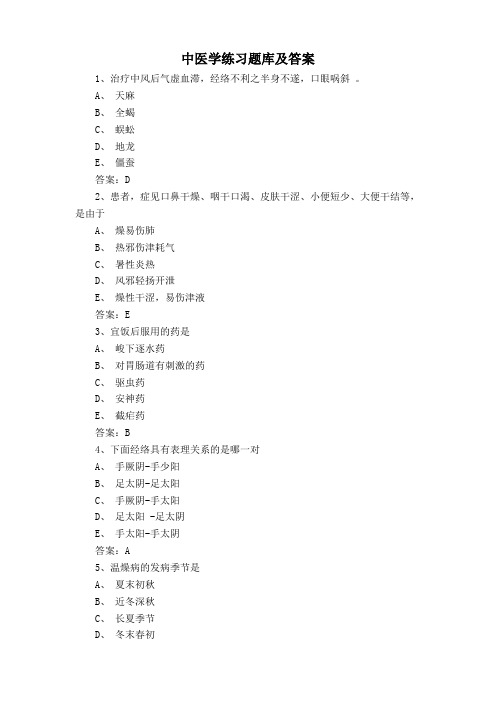 中医学练习题库及答案

1、治疗中风后气虚血滞，经络不利之半身不遂，口眼㖞斜 。

A、 天麻

B、 全蝎

C、 蜈蚣

D、 地龙

E、 僵蚕

答案：D

2、患者，症见口鼻干燥、咽干口渴、皮肤干涩、小便短少、大便干结等，是由于

A、 燥易伤肺

B、 热邪伤津耗气

C、 暑性炎热

D、 风邪轻扬开泄

E、 燥性干涩，易伤津液

答案：E

3、宜饭后服用的药是

A、 峻下逐水药

B、 对胃肠道有刺激的药

C、 驱虫药

D、 安神药

E、 截疟药

答案：B

4、下面经络具有表理关系的是哪一对

A、 手厥阴-手少阳

B、 足太阴-足太阳

C、 手厥阴-手太阳

D、 足太阳 -足太阴

E、 手太阳-手太阴

答案：A

5、温燥病的发病季节是

A、 夏末初秋

B、 近冬深秋

C、 长夏季节

D、 冬末春初